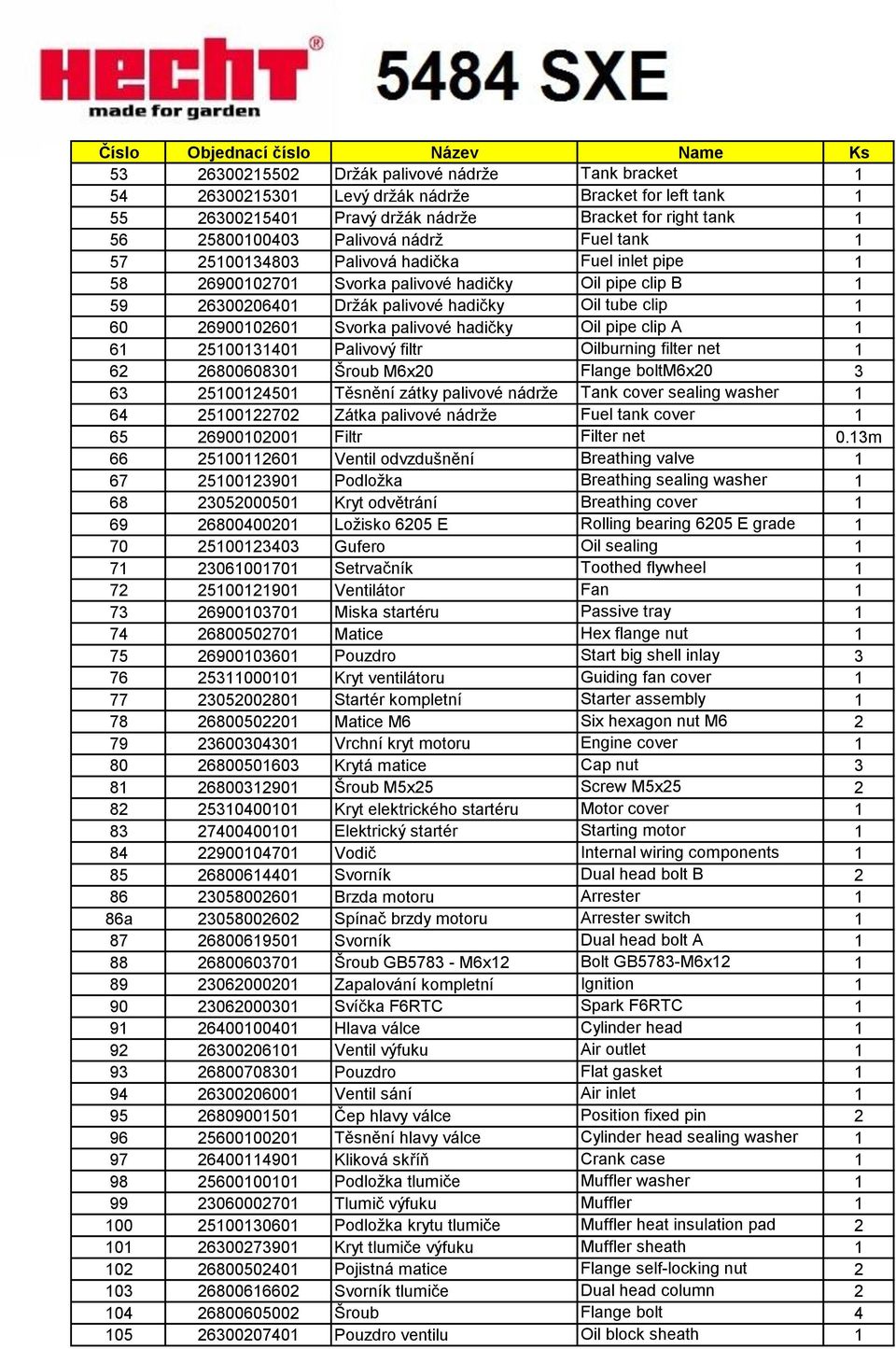 HECHT®
made for garden

5484 SXE

| Číslo | Objednací číslo | Název | Name | Ks |
|---|---|---|---|---|
| 53 | 26300215502 | Držák palivové nádrže | Tank bracket | 1 |
| 54 | 26300215301 | Levý držák nádrže | Bracket for left tank | 1 |
| 55 | 26300215401 | Pravý držák nádrže | Bracket for right tank | 1 |
| 56 | 25800100403 | Palivová nádrž | Fuel tank | 1 |
| 57 | 25100134803 | Palivová hadička | Fuel inlet pipe | 1 |
| 58 | 26900102701 | Svorka palivové hadičky | Oil pipe clip B | 1 |
| 59 | 26300206401 | Držák palivové hadičky | Oil tube clip | 1 |
| 60 | 26900102601 | Svorka palivové hadičky | Oil pipe clip A | 1 |
| 61 | 25100131401 | Palivový filtr | Oilburning filter net | 1 |
| 62 | 26800608301 | Šroub M6x20 | Flange boltM6x20 | 3 |
| 63 | 25100124501 | Těsnění zátky palivové nádrže | Tank cover sealing washer | 1 |
| 64 | 25100122702 | Zátka palivové nádrže | Fuel tank cover | 1 |
| 65 | 26900102001 | Filtr | Filter net | 0.13m |
| 66 | 25100112601 | Ventil odvzdušnění | Breathing valve | 1 |
| 67 | 25100123901 | Podložka | Breathing sealing washer | 1 |
| 68 | 23052000501 | Kryt odvětrání | Breathing cover | 1 |
| 69 | 26800400201 | Ložisko 6205 E | Rolling bearing 6205 E grade | 1 |
| 70 | 25100123403 | Gufero | Oil sealing | 1 |
| 71 | 23061001701 | Setrvačník | Toothed flywheel | 1 |
| 72 | 25100121901 | Ventilátor | Fan | 1 |
| 73 | 26900103701 | Miska startéru | Passive tray | 1 |
| 74 | 26800502701 | Matice | Hex flange nut | 1 |
| 75 | 26900103601 | Pouzdro | Start big shell inlay | 3 |
| 76 | 25311000101 | Kryt ventilátoru | Guiding fan cover | 1 |
| 77 | 23052002801 | Startér kompletní | Starter assembly | 1 |
| 78 | 26800502201 | Matice M6 | Six hexagon nut M6 | 2 |
| 79 | 23600304301 | Vrchní kryt motoru | Engine cover | 1 |
| 80 | 26800501603 | Krytá matice | Cap nut | 3 |
| 81 | 26800312901 | Šroub M5x25 | Screw M5x25 | 2 |
| 82 | 25310400101 | Kryt elektrického startéru | Motor cover | 1 |
| 83 | 27400400101 | Elektrický startér | Starting motor | 1 |
| 84 | 22900104701 | Vodič | Internal wiring components | 1 |
| 85 | 26800614401 | Svorník | Dual head bolt B | 2 |
| 86 | 23058002601 | Brzda motoru | Arrester | 1 |
| 86a | 23058002602 | Spínač brzdy motoru | Arrester switch | 1 |
| 87 | 26800619501 | Svorník | Dual head bolt A | 1 |
| 88 | 26800603701 | Šroub GB5783 - M6x12 | Bolt GB5783-M6x12 | 1 |
| 89 | 23062000201 | Zapalování kompletní | Ignition | 1 |
| 90 | 23062000301 | Svíčka F6RTC | Spark F6RTC | 1 |
| 91 | 26400100401 | Hlava válce | Cylinder head | 1 |
| 92 | 26300206101 | Ventil výfuku | Air outlet | 1 |
| 93 | 26800708301 | Pouzdro | Flat gasket | 1 |
| 94 | 26300206001 | Ventil sání | Air inlet | 1 |
| 95 | 26809001501 | Čep hlavy válce | Position fixed pin | 2 |
| 96 | 25600100201 | Těsnění hlavy válce | Cylinder head sealing washer | 1 |
| 97 | 26400114901 | Kliková skříň | Crank case | 1 |
| 98 | 25600100101 | Podložka tlumiče | Muffler washer | 1 |
| 99 | 23060002701 | Tlumič výfuku | Muffler | 1 |
| 100 | 25100130601 | Podložka krytu tlumiče | Muffler heat insulation pad | 2 |
| 101 | 26300273901 | Kryt tlumiče výfuku | Muffler sheath | 1 |
| 102 | 26800502401 | Pojistná matice | Flange self-locking nut | 2 |
| 103 | 26800616602 | Svorník tlumiče | Dual head column | 2 |
| 104 | 26800605002 | Šroub | Flange bolt | 4 |
| 105 | 26300207401 | Pouzdro ventilu | Oil block sheath | 1 |